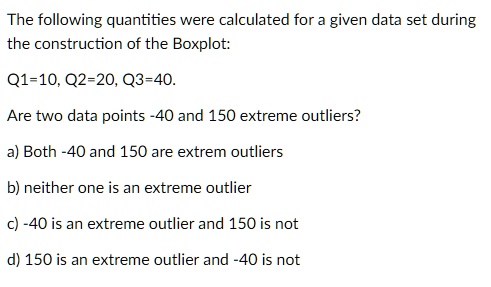 The following quantities were calculated for a given data set during the construction of the Boxplot:

Q1=10, Q2=20, Q3=40.

Are two data points -40 and 150 extreme outliers?

a) Both -40 and 150 are extrem outliers

b) neither one is an extreme outlier

c) -40 is an extreme outlier and 150 is not

d) 150 is an extreme outlier and -40 is not